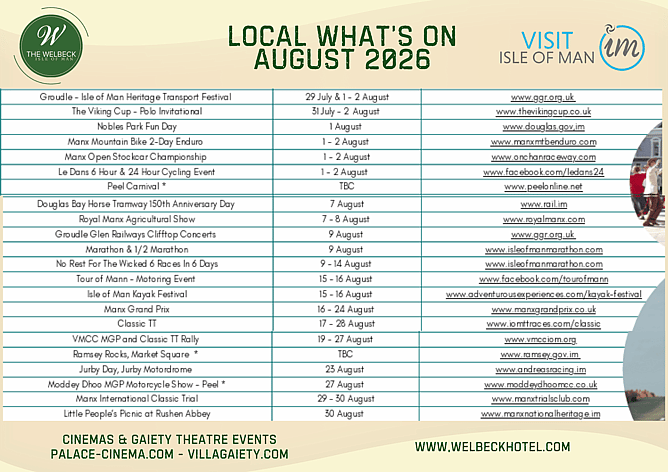 W
THE WELBECK
ISLE OF MAN

LOCAL WHAT'S ON
AUGUST 2026

VISIT
ISLE OF MAN
im

| | | |
|---|---|---|
| Groudle - Isle of Man Heritage Transport Festival | 29 July & 1 - 2 August | www.ggr.org.uk |
| The Viking Cup - Polo Invitational | 31 July - 2 August | www.thevikingcup.co.uk |
| Nobles Park Fun Day | 1 August | www.douglas.gov.im |
| Manx Mountain Bike 2-Day Enduro | 1 - 2 August | www.manxmtbenduro.com |
| Manx Open Stockcar Championship | 1 - 2 August | www.onchanraceway.com |
| Le Dans 6 Hour & 24 Hour Cycling Event | 1 - 2 August | www.facebook.com/ledans24 |
| Peel Carnival * | TBC | www.peelonline.net |
| Douglas Bay Horse Tramway 150th Anniversary Day | 7 August | www.rail.im |
| Royal Manx Agricultural Show | 7 - 8 August | www.royalmanx.com |
| Groudle Glen Railways Clifftop Concerts | 9 August | www.ggr.org.uk |
| Marathon & 1/2 Marathon | 9 August | www.isleofmanmarathon.com |
| No Rest For The Wicked 6 Races In 6 Days | 9 - 14 August | www.isleofmanmarathon.com |
| Tour of Mann - Motoring Event | 15 - 16 August | www.facebook.com/tourofmann |
| Isle of Man Kayak Festival | 15 - 16 August | www.adventurousexperiences.com/kayak-festival |
| Manx Grand Prix | 16 - 24 August | www.manxgrandprix.co.uk |
| Classic TT | 17 - 28 August | www.iomttraces.com/classic |
| VMCC MGP and Classic TT Rally | 19 - 27 August | www.vmcciom.org |
| Ramsey Rocks, Market Square * | TBC | www.ramsey.gov.im |
| Jurby Day, Jurby Motordrome | 23 August | www.andreasracing.im |
| Moddey Dhoo MGP Motorcycle Show - Peel * | 27 August | www.moddeydhoomcc.co.uk |
| Manx International Classic Trial | 29 - 30 August | www.manxtrialsclub.com |
| Little People's Picnic at Rushen Abbey | 30 August | www.manxnationalheritage.im |

CINEMAS & GAIETY THEATRE EVENTS
PALACE-CINEMA.COM - VILLAGAIETY.COM

WWW.WELBECKHOTEL.COM